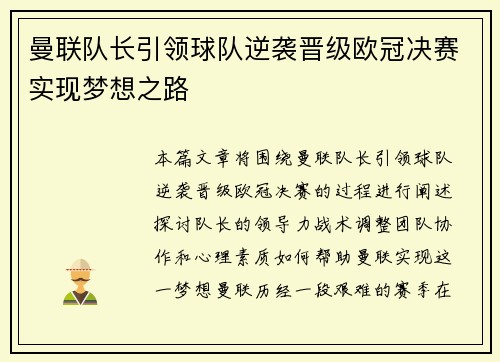 曼联队长引领球队逆袭晋级欧冠决赛实现梦想之路

本篇文章将围绕曼联队长引领球队逆袭晋级欧冠决赛的过程进行阐述探讨队长的领导力战术调整团队协作和心理素质如何帮助曼联实现这一梦想曼联历经一段艰难的赛季在